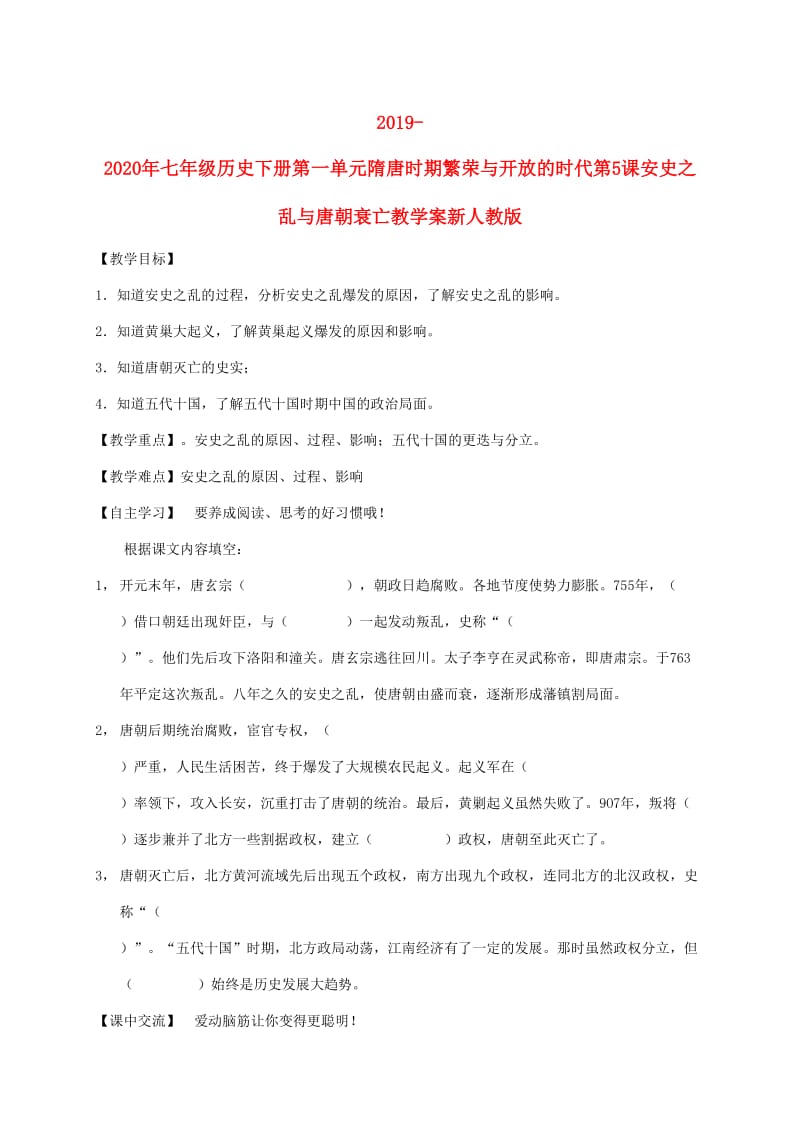 2019-2020年七年级历史下册第一单元隋唐时期繁荣与开放的时代第5课安史之乱与唐朝衰亡教学案新人教版

【教学目标】

1．知道安史之乱的过程，分析安史之乱爆发的原因，了解安史之乱的影响。

2．知道黄巢大起义，了解黄巢起义爆发的原因和影响。

3．知道唐朝灭亡的史实；

4．知道五代十国，了解五代十国时期中国的政治局面。

【教学重点】。安史之乱的原因、过程、影响；五代十国的更迭与分立。

【教学难点】安史之乱的原因、过程、影响

【自主学习】 要养成阅读、思考的好习惯哦！

根据课文内容填空：

1， 开元末年，唐玄宗（ ），朝政日趋腐败。各地节度使势力膨胀。755年，（ ）借口朝廷出现奸臣，与（ ）一起发动叛乱，史称“（ ）”。他们先后攻下洛阳和潼关。唐玄宗逃往回川。太子李亨在灵武称帝，即唐肃宗。于763年平定这次叛乱。八年之久的安史之乱，使唐朝由盛而衰，逐渐形成藩镇割局面。

2， 唐朝后期统治腐败，宦官专权，（ ）严重，人民生活困苦，终于爆发了大规模农民起义。起义军在（ ）率领下，攻入长安，沉重打击了唐朝的统治。最后，黄剿起义虽然失败了。907年，叛将（ ）逐步兼并了北方一些割据政权，建立（ ）政权，唐朝至此灭亡了。

3， 唐朝灭亡后，北方黄河流域先后出现五个政权，南方出现九个政权，连同北方的北汉政权，史称“（ ）”。“五代十国”时期，北方政局动荡，江南经济有了一定的发展。那时虽然政权分立，但（ ）始终是历史发展大趋势。

【课中交流】 爱动脑筋让你变得更聪明！